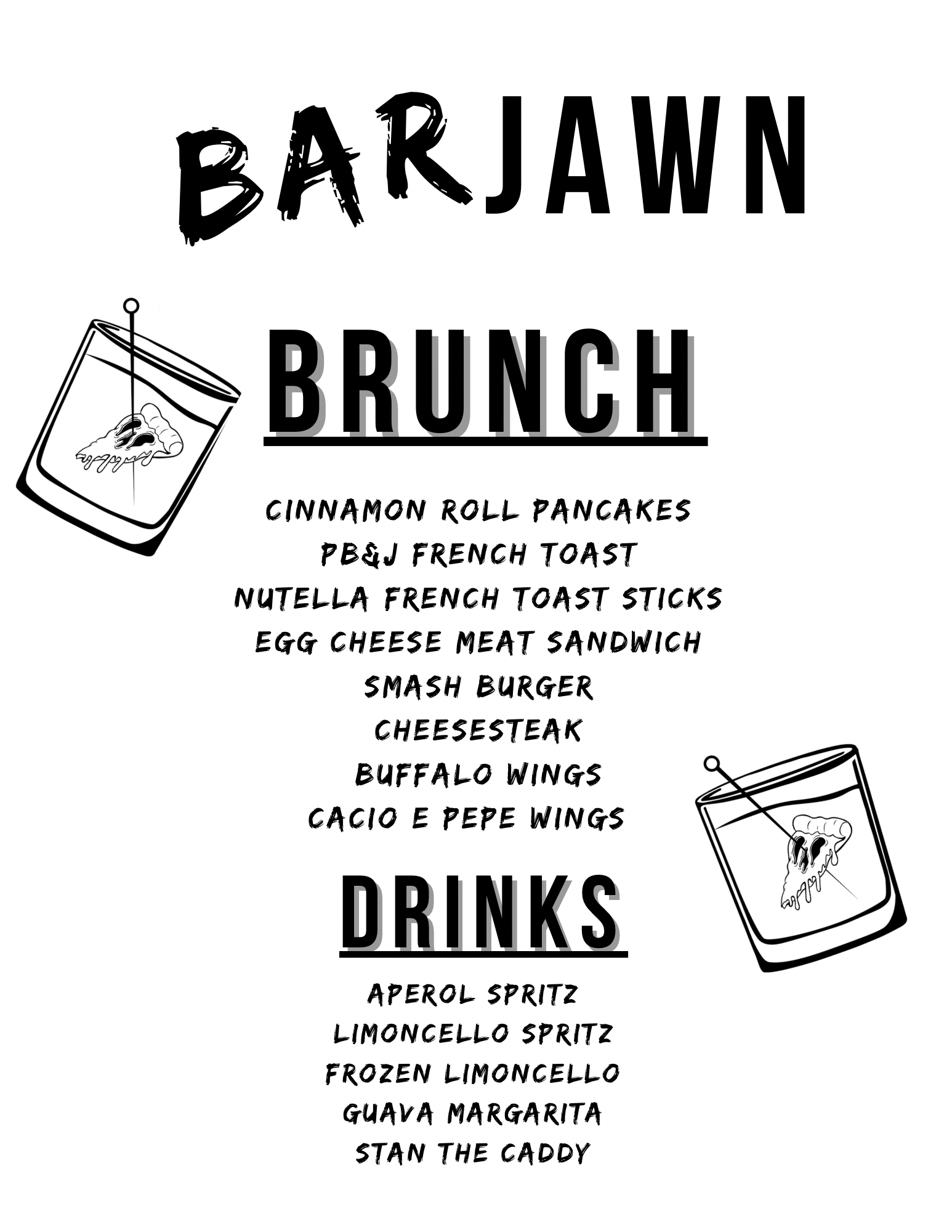 BARJAWN

BRUNCH

CINNAMON ROLL PANCAKES
PB&J FRENCH TOAST
NUTELLA FRENCH TOAST STICKS
EGG CHEESE MEAT SANDWICH
SMASH BURGER
CHEESESTEAK
BUFFALO WINGS
CACIO E PEPE WINGS

DRINKS

APEROL SPRITZ
LIMONCELLO SPRITZ
FROZEN LIMONCELLO
GUAVA MARGARITA
STAN THE CADDY